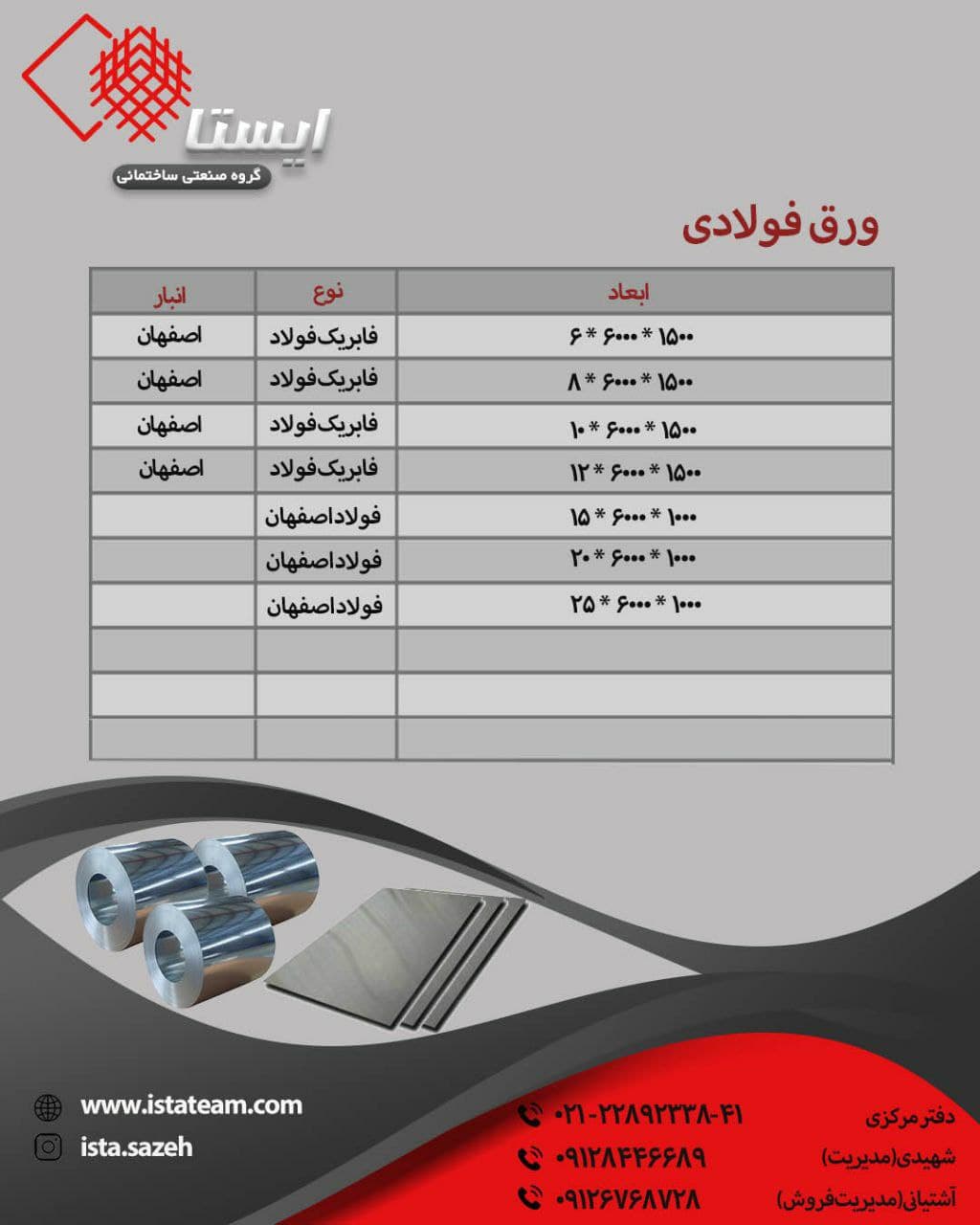 ایستا
گروه صنعتی ساختمانی

ورق فولادی

| ابعاد | نوع | انبار |
|---|---|---|
| ۱۵۰۰ * ۶۰۰۰ * ۶ | فابریک فولاد | اصفهان |
| ۱۵۰۰ * ۶۰۰۰ * ۸ | فابریک فولاد | اصفهان |
| ۱۵۰۰ * ۶۰۰۰ * ۱۰ | فابریک فولاد | اصفهان |
| ۱۵۰۰ * ۶۰۰۰ * ۱۲ | فابریک فولاد | اصفهان |
| ۱۰۰۰ * ۶۰۰۰ * ۱۵ | فولاد اصفهان | |
| ۱۰۰۰ * ۶۰۰۰ * ۲۰ | فولاد اصفهان | |
| ۱۰۰۰ * ۶۰۰۰ * ۲۵ | فولاد اصفهان | |
| | | |
| | | |
| | | |

www.istateam.com
ista.sazeh

دفتر مرکزی ۰۲۱-۲۲۸۹۲۳۳۸-۴۱
شهیدی(مدیریت) ۰۹۱۲۸۴۴۶۶۸۹
آشتیانی(مدیریت فروش) ۰۹۱۲۶۷۶۸۷۲۸